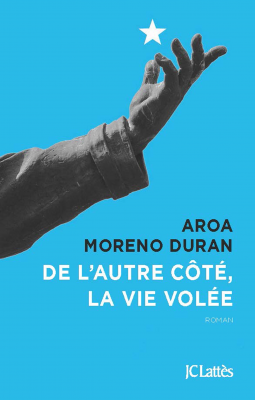 AROA
MORENO DURAN

DE L'AUTRE CÔTÉ,
LA VIE VOLÉE

ROMAN

JCLattès